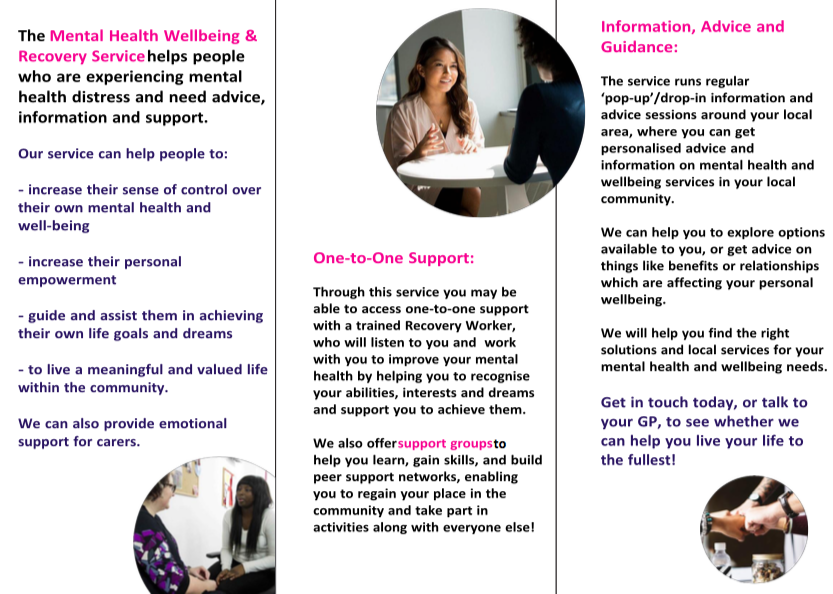 The Mental Health Wellbeing & Recovery Service helps people who are experiencing mental health distress and need advice, information and support.

Our service can help people to:

- increase their sense of control over their own mental health and well-being

- increase their personal empowerment

- guide and assist them in achieving their own life goals and dreams

- to live a meaningful and valued life within the community.

We can also provide emotional support for carers.

One-to-One Support:

Through this service you may be able to access one-to-one support with a trained Recovery Worker, who will listen to you and work with you to improve your mental health by helping you to recognise your abilities, interests and dreams and support you to achieve them.

We also offer support groups to help you learn, gain skills, and build peer support networks, enabling you to regain your place in the community and take part in activities along with everyone else!

Information, Advice and Guidance:

The service runs regular 'pop-up'/drop-in information and advice sessions around your local area, where you can get personalised advice and information on mental health and wellbeing services in your local community.

We can help you to explore options available to you, or get advice on things like benefits or relationships which are affecting your personal wellbeing.

We will help you find the right solutions and local services for your mental health and wellbeing needs.

Get in touch today, or talk to your GP, to see whether we can help you live your life to the fullest!